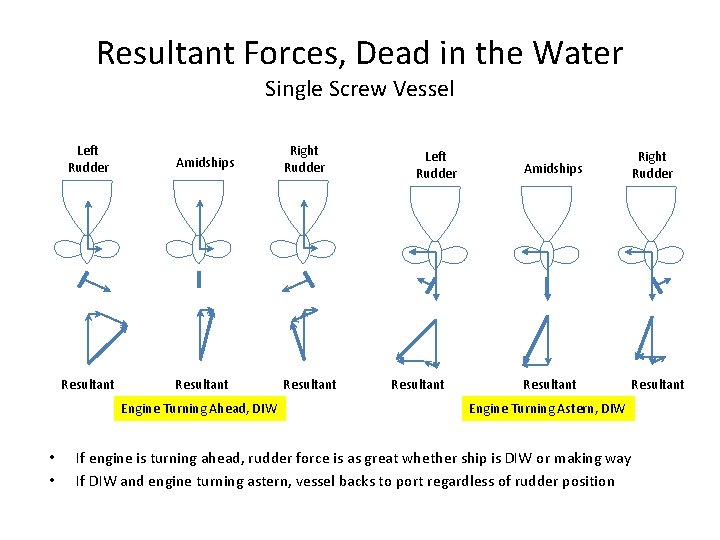 Resultant Forces, Dead in the Water
Single Screw Vessel

Left Rudder

Amidships

Right Rudder

Left Rudder

Amidships

Right Rudder

Resultant

Resultant

Resultant

Resultant

Resultant

Resultant

Engine Turning Ahead, DIW

Engine Turning Astern, DIW

• If engine is turning ahead, rudder force is as great whether ship is DIW or making way
• If DIW and engine turning astern, vessel backs to port regardless of rudder position